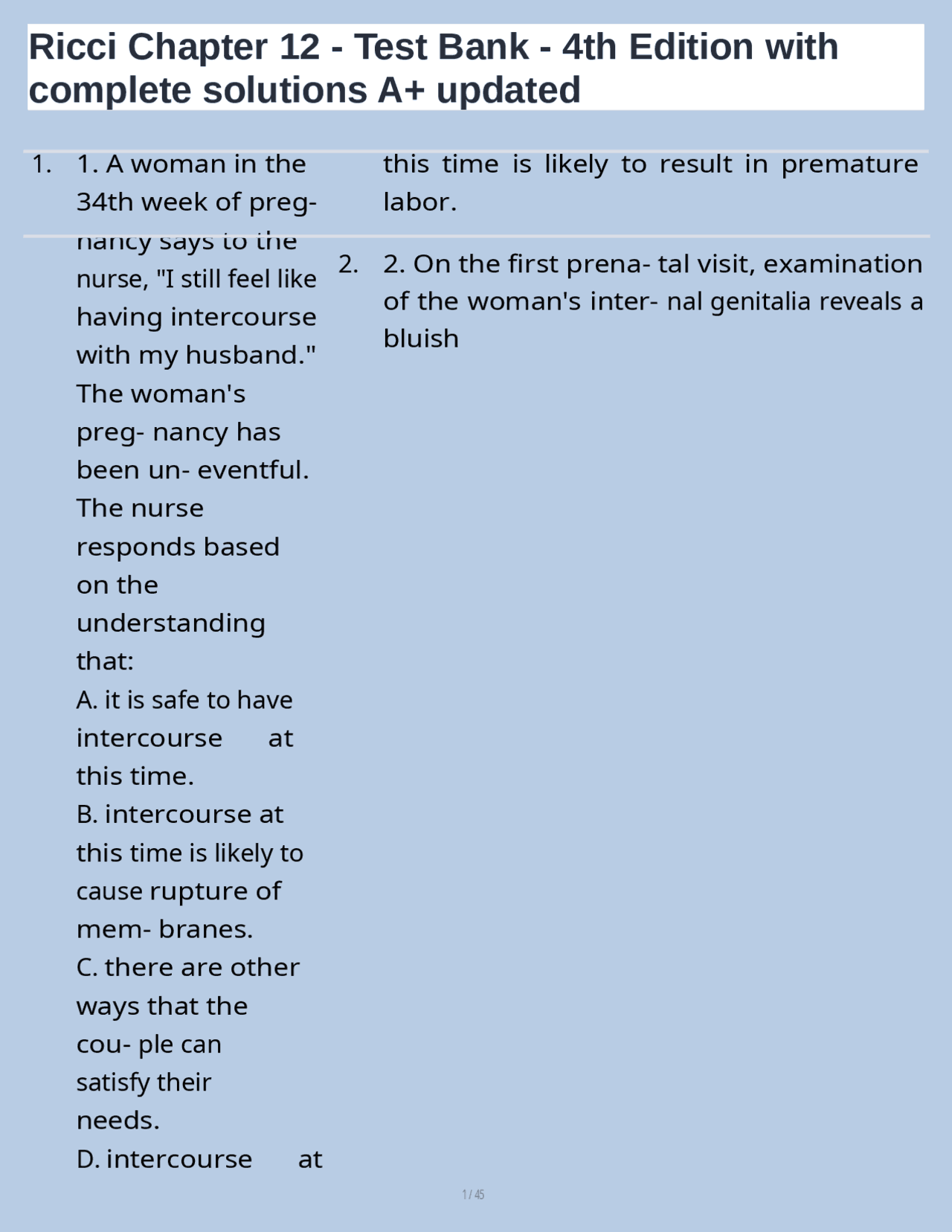 Ricci Chapter 12 - Test Bank - 4th Edition with complete solutions A+ updated

1. 1. A woman in the 34th week of pregnancy says to the nurse, "I still feel like having intercourse with my husband." The woman's preg- nancy has been un- eventful. The nurse responds based on the understanding that:

A. it is safe to have intercourse at this time.

B. intercourse at this time is likely to cause rupture of mem- branes.

C. there are other ways that the cou- ple can satisfy their needs.

D. intercourse at this time is likely to result in premature labor.

2. 2. On the first prena- tal visit, examination of the woman's inter- nal genitalia reveals a bluish

1 / 45